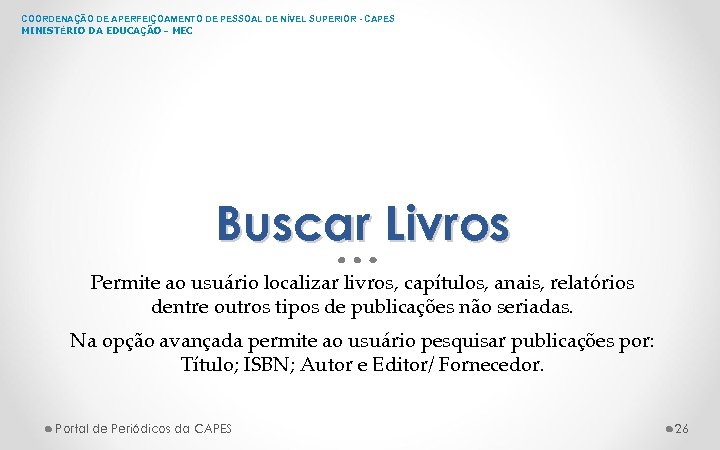 COORDENAÇÃO DE APERFEIÇOAMENTO DE PESSOAL DE NÍVEL SUPERIOR - CAPES
MINISTÉRIO DA EDUCAÇÃO – MEC

Buscar Livros

Permite ao usuário localizar livros, capítulos, anais, relatórios dentre outros tipos de publicações não seriadas.

Na opção avançada permite ao usuário pesquisar publicações por: Título; ISBN; Autor e Editor/ Fornecedor.

Portal de Periódicos da CAPES

26